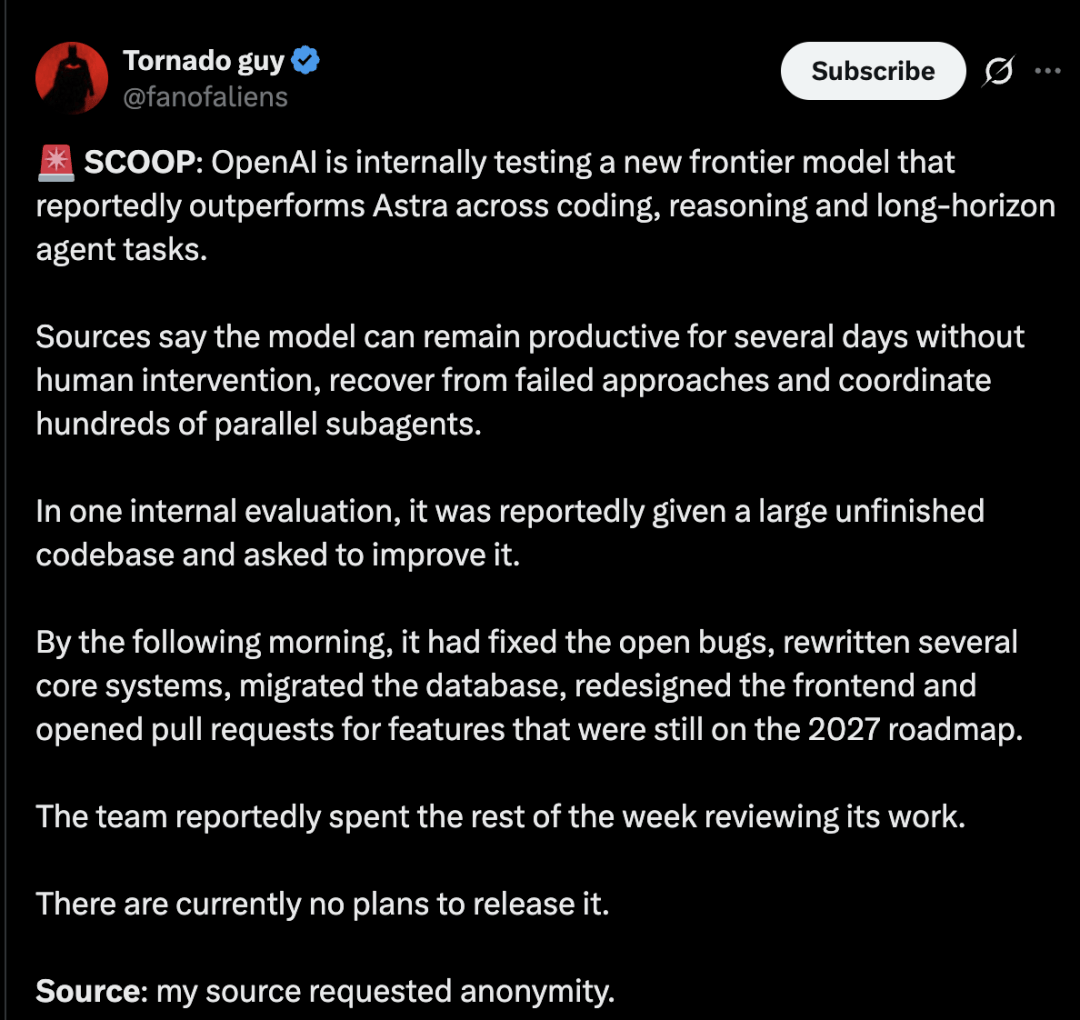 Tornado guy
@fanofaliens

Subscribe

🚨 SCOOP: OpenAI is internally testing a new frontier model that reportedly outperforms Astra across coding, reasoning and long-horizon agent tasks.

Sources say the model can remain productive for several days without human intervention, recover from failed approaches and coordinate hundreds of parallel subagents.

In one internal evaluation, it was reportedly given a large unfinished codebase and asked to improve it.

By the following morning, it had fixed the open bugs, rewritten several core systems, migrated the database, redesigned the frontend and opened pull requests for features that were still on the 2027 roadmap.

The team reportedly spent the rest of the week reviewing its work.

There are currently no plans to release it.

Source: my source requested anonymity.